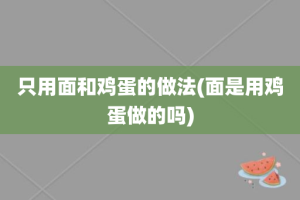 只用面和鸡蛋的做法(面是用鸡蛋做的吗)